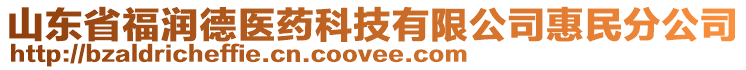 山东省福润德医药科技有限公司惠民分公司
http://bzaldricheffie.cn.coovee.com